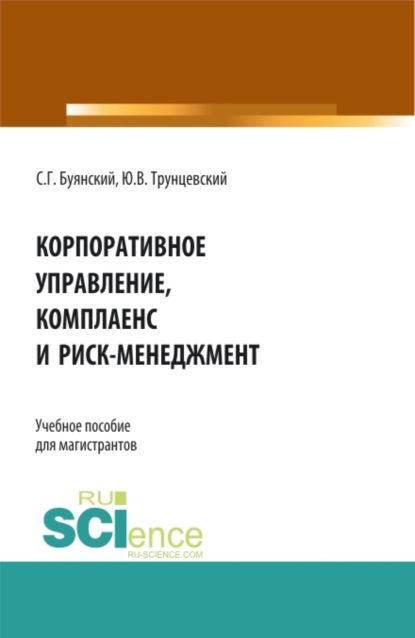 С.Г. Буянский, Ю.В. Трунцевский

КОРПОРАТИВНОЕ УПРАВЛЕНИЕ, КОМПЛАЕНС И РИСК-МЕНЕДЖМЕНТ

Учебное пособие для магистрантов

RU SCIence
RU-SCIENCE.COM